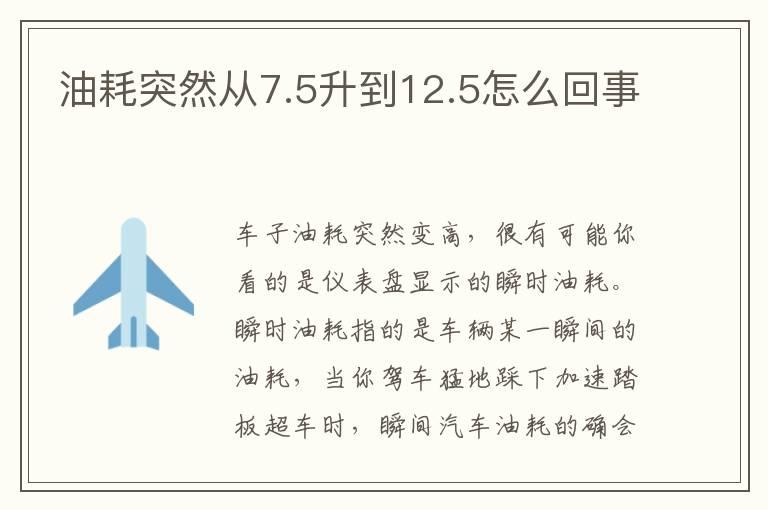 油耗突然从7.5升到12.5怎么回事

车子油耗突然变高，很有可能你看的是仪表盘显示的瞬时油耗。瞬时油耗指的是车辆某一瞬间的油耗，当你驾车猛地踩下加速踏板超车时，瞬间汽车油耗的确会